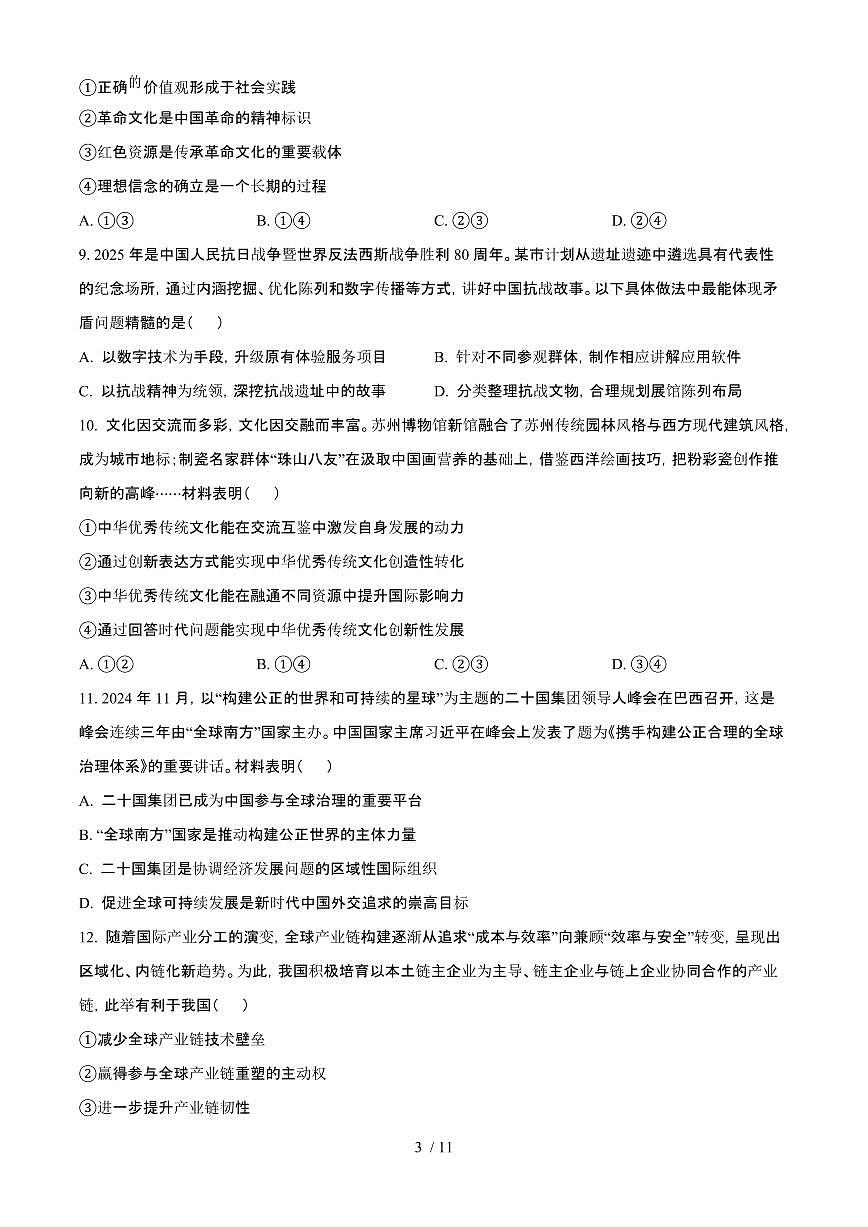 ①正确的价值观形成于社会实践

②革命文化是中国革命的精神标识

③红色资源是传承革命文化的重要载体

④理想信念的确立是一个长期的过程

A. ①③　　B. ①④　　C. ②③　　D. ②④

9. 2025 年是中国人民抗日战争暨世界反法西斯战争胜利 80 周年。某市计划从遗址遗迹中遴选具有代表性的纪念场所，通过内涵挖掘、优化陈列和数字传播等方式，讲好中国抗战故事。以下具体做法中最能体现矛盾问题精髓的是(　　)

A. 以数字技术为手段，升级原有体验服务项目　　B. 针对不同参观群体，制作相应讲解应用软件

C. 以抗战精神为统领，深挖抗战遗址中的故事　　D. 分类整理抗战文物，合理规划展馆陈列布局

10. 文化因交流而多彩，文化因交融而丰富。苏州博物馆新馆融合了苏州传统园林风格与西方现代建筑风格，成为城市地标；制瓷名家群体“珠山八友”在汲取中国画营养的基础上，借鉴西洋绘画技巧，把粉彩瓷创作推向新的高峰……材料表明(　　)

①中华优秀传统文化能在交流互鉴中激发自身发展的动力

②通过创新表达方式能实现中华优秀传统文化创造性转化

③中华优秀传统文化能在融通不同资源中提升国际影响力

④通过回答时代问题能实现中华优秀传统文化创新性发展

A. ①②　　B. ①④　　C. ②③　　D. ③④

11. 2024 年 11 月，以“构建公正的世界和可持续的星球”为主题的二十国集团领导人峰会在巴西召开，这是峰会连续三年由“全球南方”国家主办。中国国家主席习近平在峰会上发表了题为《携手构建公正合理的全球治理体系》的重要讲话。材料表明(　　)

A. 二十国集团已成为中国参与全球治理的重要平台

B. “全球南方”国家是推动构建公正世界的主体力量

C. 二十国集团是协调经济发展问题的区域性国际组织

D. 促进全球可持续发展是新时代中国外交追求的崇高目标

12. 随着国际产业分工的演变，全球产业链构建逐渐从追求“成本与效率”向兼顾“效率与安全”转变，呈现出区域化、内链化新趋势。为此，我国积极培育以本土链主企业为主导、链主企业与链上企业协同合作的产业链，此举有利于我国(　　)

①减少全球产业链技术壁垒

②赢得参与全球产业链重塑的主动权

③进一步提升产业链韧性

3 / 11